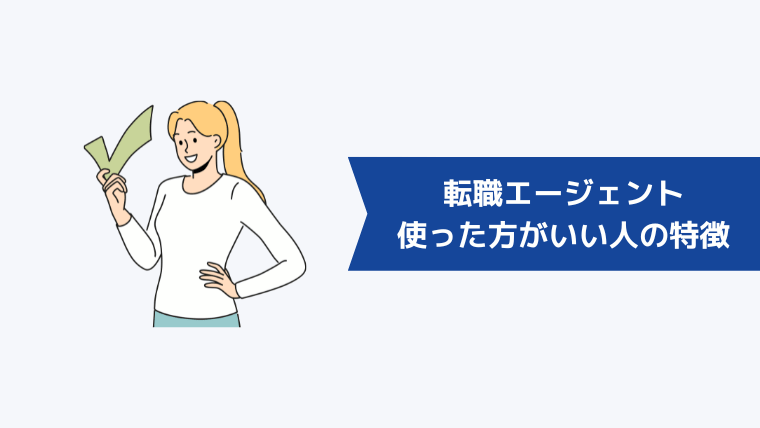 転職エージェント
使った方がいい人の特徴